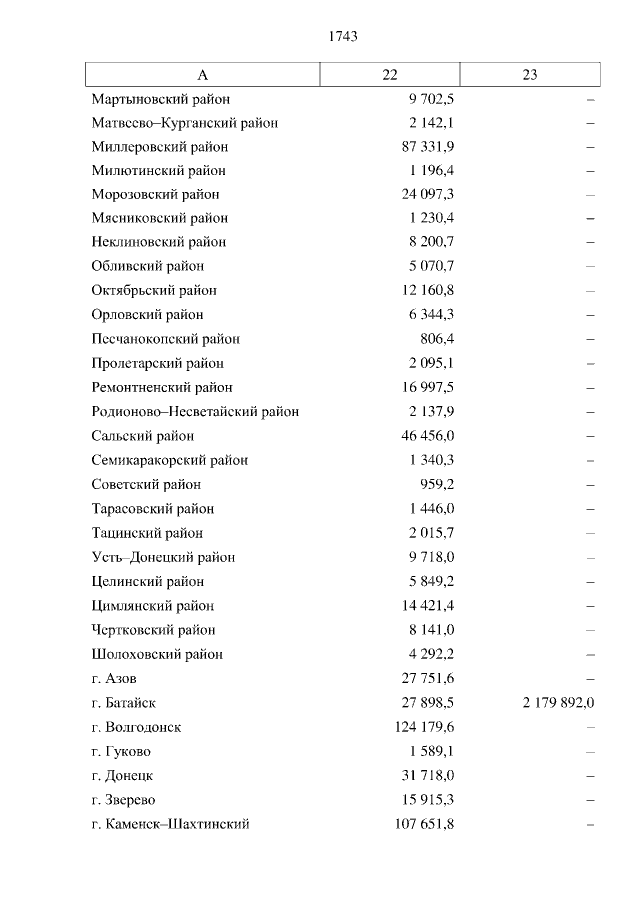 1743

| А | 22 | 23 |
|---|---|---|
| Мартыновский район | 9 702,5 | – |
| Матвеево–Курганский район | 2 142,1 | – |
| Миллеровский район | 87 331,9 | – |
| Милютинский район | 1 196,4 | – |
| Морозовский район | 24 097,3 | – |
| Мясниковский район | 1 230,4 | – |
| Неклиновский район | 8 200,7 | – |
| Обливский район | 5 070,7 | – |
| Октябрьский район | 12 160,8 | – |
| Орловский район | 6 344,3 | – |
| Песчанокопский район | 806,4 | – |
| Пролетарский район | 2 095,1 | – |
| Ремонтненский район | 16 997,5 | – |
| Родионово–Несветайский район | 2 137,9 | – |
| Сальский район | 46 456,0 | – |
| Семикаракорский район | 1 340,3 | – |
| Советский район | 959,2 | – |
| Тарасовский район | 1 446,0 | – |
| Тацинский район | 2 015,7 | – |
| Усть–Донецкий район | 9 718,0 | – |
| Целинский район | 5 849,2 | – |
| Цимлянский район | 14 421,4 | – |
| Чертковский район | 8 141,0 | – |
| Шолоховский район | 4 292,2 | – |
| г. Азов | 27 751,6 | – |
| г. Батайск | 27 898,5 | 2 179 892,0 |
| г. Волгодонск | 124 179,6 | – |
| г. Гуково | 1 589,1 | – |
| г. Донецк | 31 718,0 | – |
| г. Зверево | 15 915,3 | – |
| г. Каменск–Шахтинский | 107 651,8 | – |